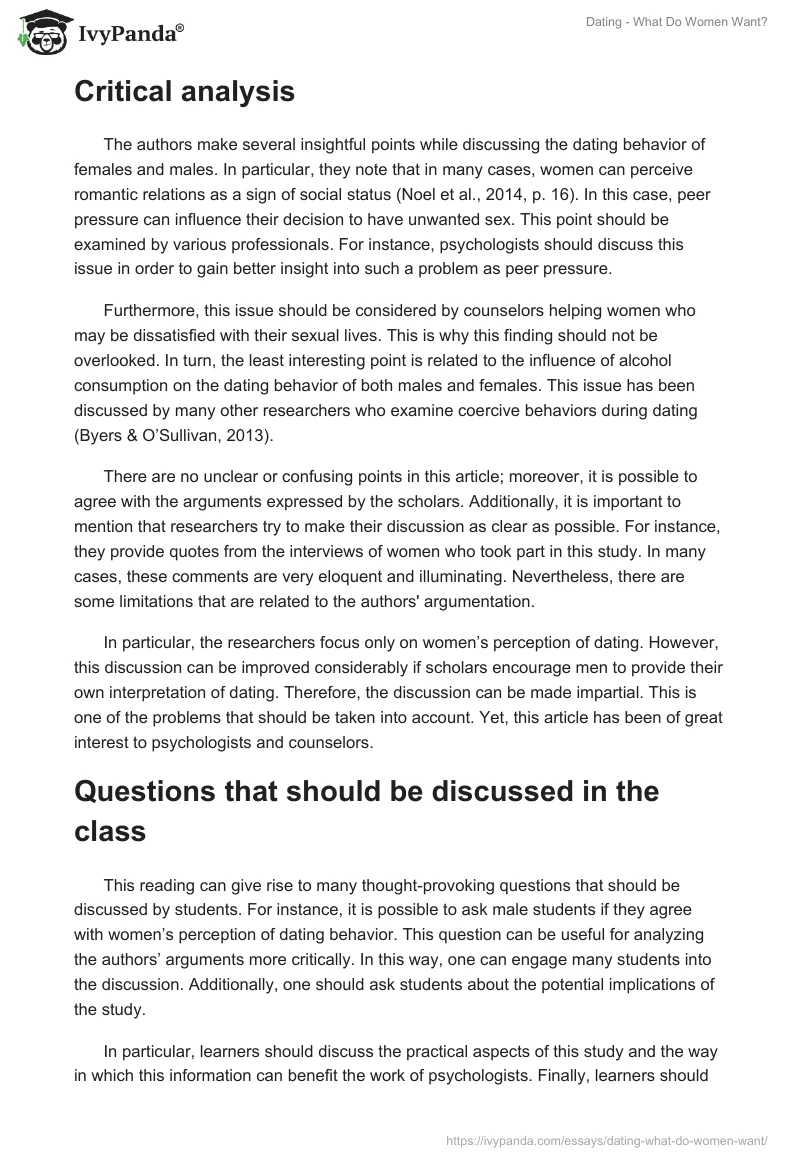 IvyPanda®

Dating - What Do Women Want?

Critical analysis

The authors make several insightful points while discussing the dating behavior of females and males. In particular, they note that in many cases, women can perceive romantic relations as a sign of social status (Noel et al., 2014, p. 16). In this case, peer pressure can influence their decision to have unwanted sex. This point should be examined by various professionals. For instance, psychologists should discuss this issue in order to gain better insight into such a problem as peer pressure.

Furthermore, this issue should be considered by counselors helping women who may be dissatisfied with their sexual lives. This is why this finding should not be overlooked. In turn, the least interesting point is related to the influence of alcohol consumption on the dating behavior of both males and females. This issue has been discussed by many other researchers who examine coercive behaviors during dating (Byers & O'Sullivan, 2013).

There are no unclear or confusing points in this article; moreover, it is possible to agree with the arguments expressed by the scholars. Additionally, it is important to mention that researchers try to make their discussion as clear as possible. For instance, they provide quotes from the interviews of women who took part in this study. In many cases, these comments are very eloquent and illuminating. Nevertheless, there are some limitations that are related to the authors' argumentation.

In particular, the researchers focus only on women's perception of dating. However, this discussion can be improved considerably if scholars encourage men to provide their own interpretation of dating. Therefore, the discussion can be made impartial. This is one of the problems that should be taken into account. Yet, this article has been of great interest to psychologists and counselors.

Questions that should be discussed in the class

This reading can give rise to many thought-provoking questions that should be discussed by students. For instance, it is possible to ask male students if they agree with women's perception of dating behavior. This question can be useful for analyzing the authors' arguments more critically. In this way, one can engage many students into the discussion. Additionally, one should ask students about the potential implications of the study.

In particular, learners should discuss the practical aspects of this study and the way in which this information can benefit the work of psychologists. Finally, learners should

https://ivypanda.com/essays/dating-what-do-women-want/